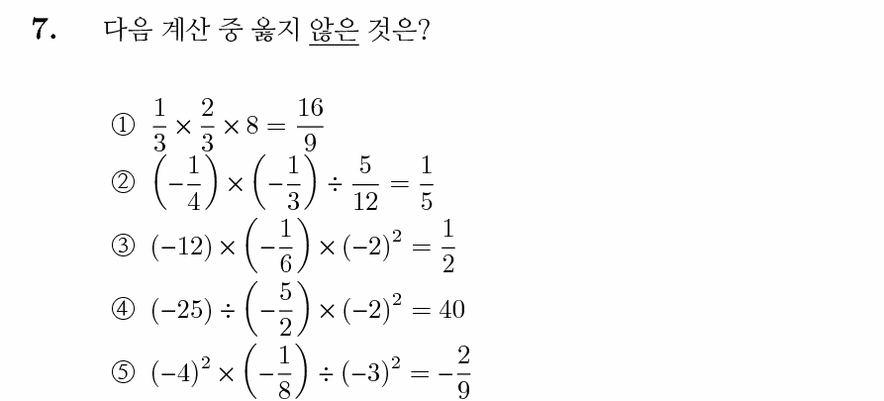 7. 다음 계산 중 옳지 않은 것은?

① $\frac{1}{3} \times \frac{2}{3} \times 8 = \frac{16}{9}$
② $\left(-\frac{1}{4}\right) \times \left(-\frac{1}{3}\right) \div \frac{5}{12} = \frac{1}{5}$
③ $(-12) \times \left(-\frac{1}{6}\right) \times (-2)^2 = \frac{1}{2}$
④ $(-25) \div \left(-\frac{5}{2}\right) \times (-2)^2 = 40$
⑤ $(-4)^2 \times \left(-\frac{1}{8}\right) \div (-3)^2 = -\frac{2}{9}$